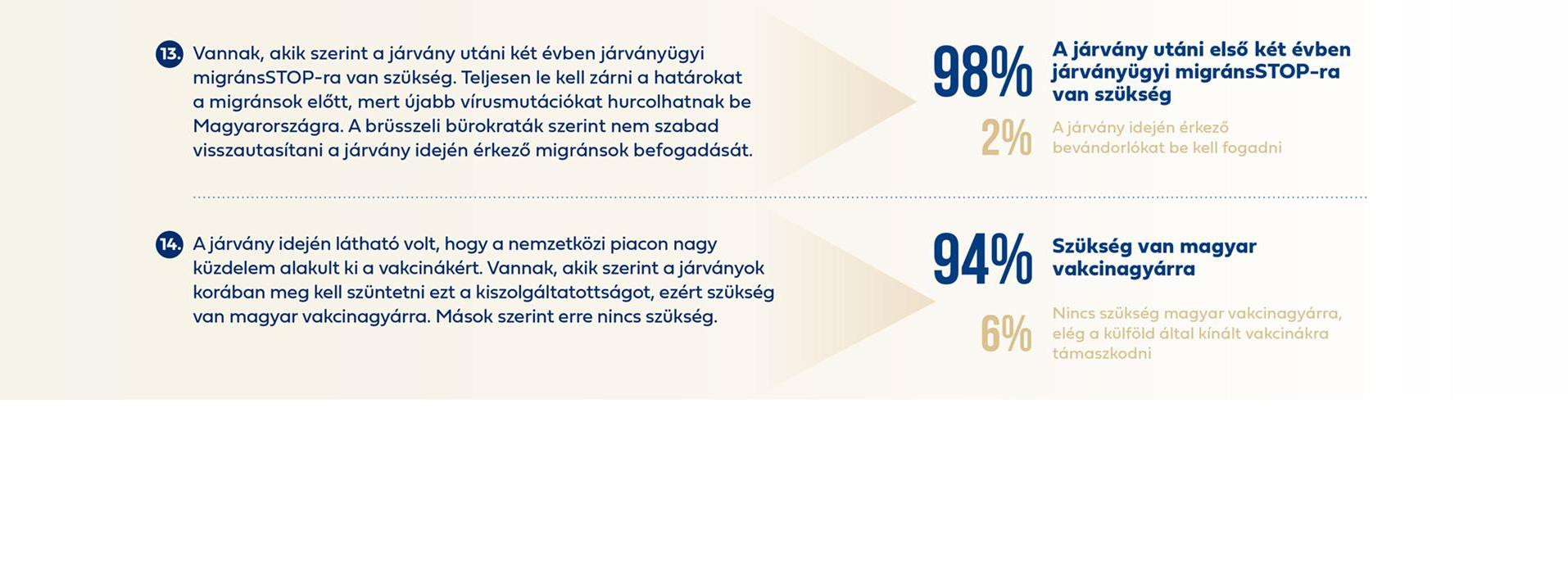 13. Vannak, akik szerint a járvány utáni két évben járványügyi migránsSTOP-ra van szükség. Teljesen le kell zárni a határokat a migránsok előtt, mert újabb vírusmutációkat hurcolhatnak be Magyarországra. A brüsszeli bürokraták szerint nem szabad visszautasítani a járvány idején érkező migránsok befogadását.

98% A járvány utáni első két évben járványügyi migránsSTOP-ra van szükség

2% A járvány idején érkező bevándorlókat be kell fogadni

14. A járvány idején látható volt, hogy a nemzetközi piacon nagy küzdelem alakult ki a vakcinákért. Vannak, akik szerint a járványok korában meg kell szüntetni ezt a kiszolgáltatottságot, ezért szükség van magyar vakcinagyárra. Mások szerint erre nincs szükség.

94% Szükség van magyar vakcinagyárra

6% Nincs szükség magyar vakcinagyárra, elég a külföld által kínált vakcinákra támaszkodni